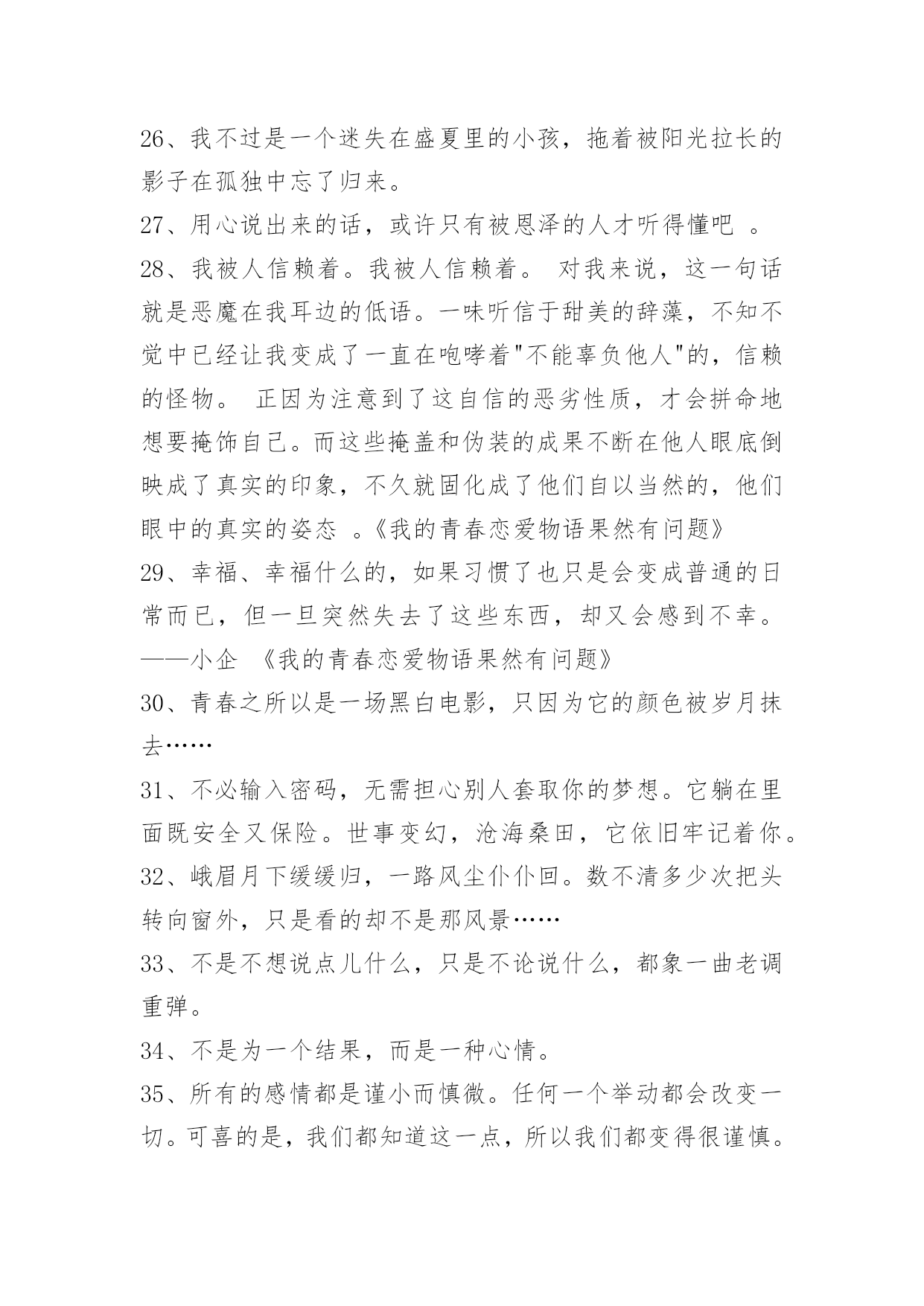 26、我不过是一个迷失在盛夏里的小孩，拖着被阳光拉长的影子在孤独中忘了归来。

27、用心说出来的话，或许只有被恩泽的人才听得懂吧 。

28、我被人信赖着。我被人信赖着。 对我来说，这一句话就是恶魔在我耳边的低语。一味听信于甜美的辞藻，不知不觉中已经让我变成了一直在咆哮着"不能辜负他人"的，信赖的怪物。 正因为注意到了这自信的恶劣性质，才会拼命地想要掩饰自己。而这些掩盖和伪装的成果不断在他人眼底倒映成了真实的印象，不久就固化成了他们自以当然的，他们眼中的真实的姿态 。《我的青春恋爱物语果然有问题》

29、幸福、幸福什么的，如果习惯了也只是会变成普通的日常而已，但一旦突然失去了这些东西，却又会感到不幸。——小企 《我的青春恋爱物语果然有问题》

30、青春之所以是一场黑白电影，只因为它的颜色被岁月抹去……

31、不必输入密码，无需担心别人套取你的梦想。它躺在里面既安全又保险。世事变幻，沧海桑田，它依旧牢记着你。

32、峨眉月下缓缓归，一路风尘仆仆回。数不清多少次把头转向窗外，只是看的却不是那风景……

33、不是不想说点儿什么，只是不论说什么，都象一曲老调重弹。

34、不是为一个结果，而是一种心情。

35、所有的感情都是谨小而慎微。任何一个举动都会改变一切。可喜的是，我们都知道这一点，所以我们都变得很谨慎。